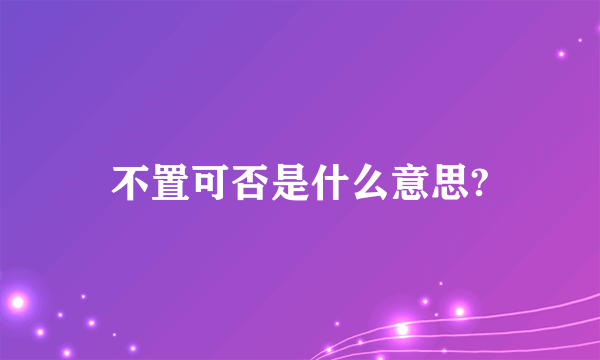 不置可否是什么意思?